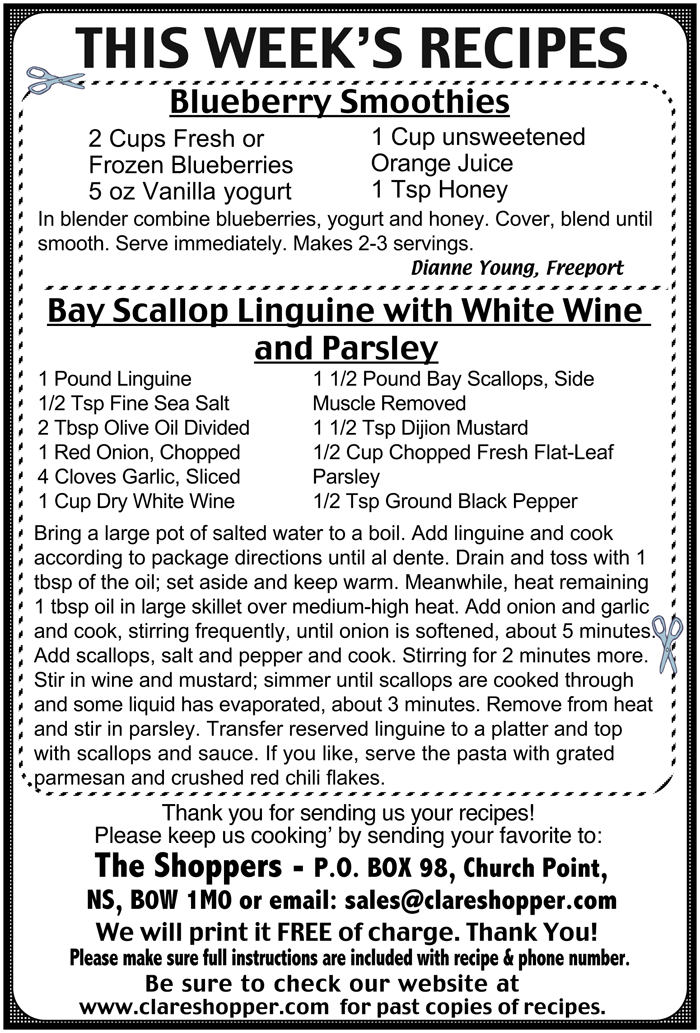 THIS WEEK'S RECIPES

Blueberry Smoothies

2 Cups Fresh or Frozen Blueberries
5 oz Vanilla yogurt

1 Cup unsweetened Orange Juice
1 Tsp Honey

In blender combine blueberries, yogurt and honey. Cover, blend until smooth. Serve immediately. Makes 2-3 servings.

Dianne Young, Freeport

Bay Scallop Linguine with White Wine and Parsley

1 Pound Linguine
1/2 Tsp Fine Sea Salt
2 Tbsp Olive Oil Divided
1 Red Onion, Chopped
4 Cloves Garlic, Sliced
1 Cup Dry White Wine

1 1/2 Pound Bay Scallops, Side Muscle Removed
1 1/2 Tsp Dijion Mustard
1/2 Cup Chopped Fresh Flat-Leaf Parsley
1/2 Tsp Ground Black Pepper

Bring a large pot of salted water to a boil. Add linguine and cook according to package directions until al dente. Drain and toss with 1 tbsp of the oil; set aside and keep warm. Meanwhile, heat remaining 1 tbsp oil in large skillet over medium-high heat. Add onion and garlic and cook, stirring frequently, until onion is softened, about 5 minutes. Add scallops, salt and pepper and cook. Stirring for 2 minutes more. Stir in wine and mustard; simmer until scallops are cooked through and some liquid has evaporated, about 3 minutes. Remove from heat and stir in parsley. Transfer reserved linguine to a platter and top with scallops and sauce. If you like, serve the pasta with grated parmesan and crushed red chili flakes.

Thank you for sending us your recipes!
Please keep us cooking' by sending your favorite to:
The Shoppers - P.O. BOX 98, Church Point, NS, B0W 1M0 or email: sales@clareshopper.com
We will print it FREE of charge. Thank You!
Please make sure full instructions are included with recipe & phone number.
Be sure to check our website at www.clareshopper.com for past copies of recipes.